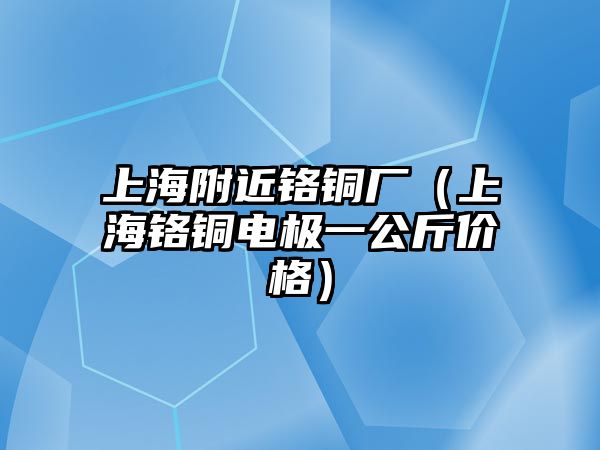 上海附近铬铜厂（上海铬铜电极一公斤价格）